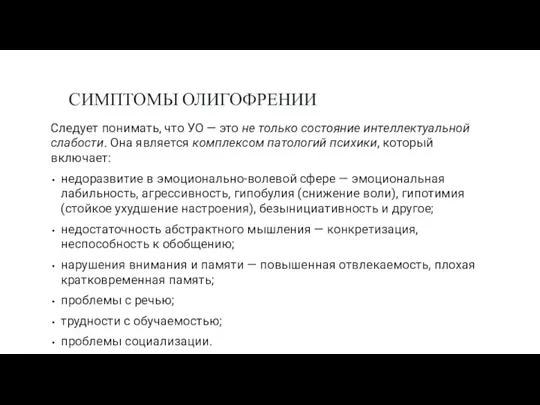 СИМПТОМЫ ОЛИГОФРЕНИИ

Следует понимать, что УО — это не только состояние интеллектуальной слабости. Она является комплексом патологий психики, который включает:

• недоразвитие в эмоционально-волевой сфере — эмоциональная лабильность, агрессивность, гипобулия (снижение воли), гипотимия (стойкое ухудшение настроения), безынициативность и другое;

• недостаточность абстрактного мышления — конкретизация, неспособность к обобщению;

• нарушения внимания и памяти — повышенная отвлекаемость, плохая кратковременная память;

• проблемы с речью;

• трудности с обучаемостью;

• проблемы социализации.